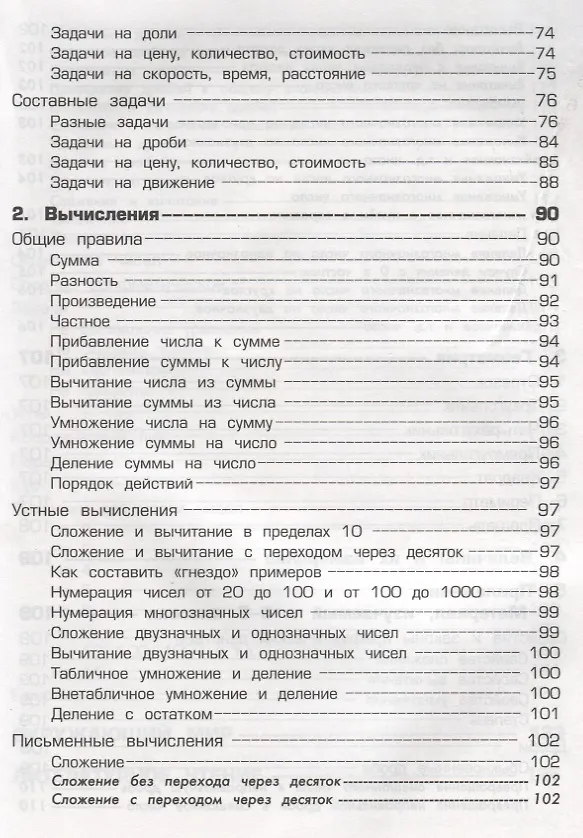 Задачи на доли 74
Задачи на цену, количество, стоимость 74
Задачи на скорость, время, расстояние 75

Составные задачи 76
Разные задачи 76
Задачи на дроби 84
Задачи на цену, количество, стоимость 85
Задачи на движение 88

2. Вычисления 90

Общие правила 90
Сумма 90
Разность 91
Произведение 92
Частное 93
Прибавление числа к сумме 94
Прибавление суммы к числу 94
Вычитание числа из суммы 95
Вычитание суммы из числа 95
Умножение числа на сумму 96
Умножение суммы на число 96
Деление суммы на число 96
Порядок действий 97

Устные вычисления 97
Сложение и вычитание в пределах 10 97
Сложение и вычитание с переходом через десяток 97
Как составить «гнездо» примеров 98
Нумерация чисел от 20 до 100 и от 100 до 1000 98
Нумерация многозначных чисел 99
Сложение двузначных и однозначных чисел 99
Вычитание двузначных и однозначных чисел 100
Табличное умножение и деление 100
Внетабличное умножение и деление 100
Деление с остатком 101

Письменные вычисления 102
Сложение 102
Сложение без перехода через десяток 102
Сложение с переходом через десяток 102